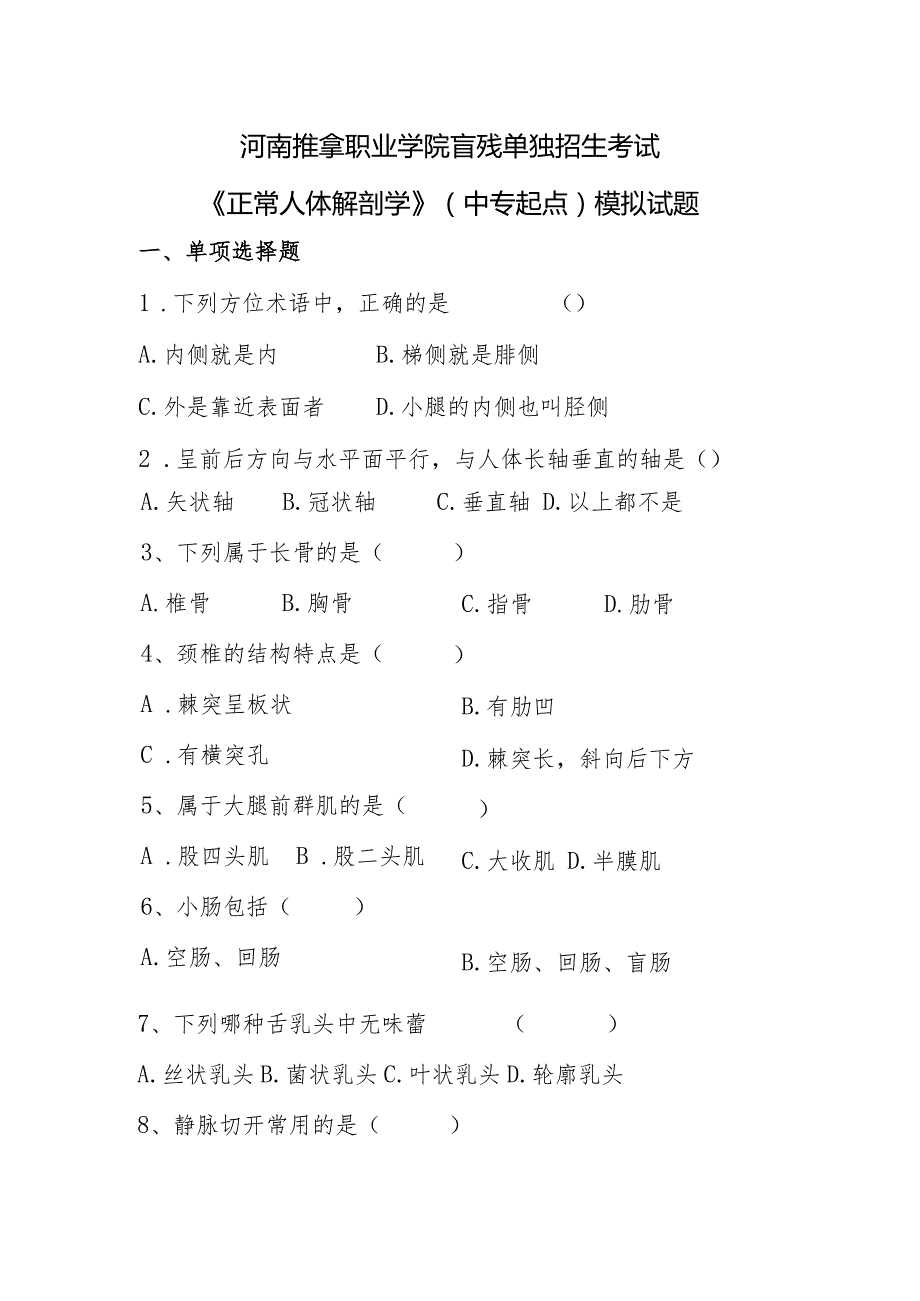 河南推拿职业学院盲残单独招生考试

《正常人体解剖学》（中专起点）模拟试题

一、单项选择题

1．下列方位术语中，正确的是　　（）

A.内侧就是内　　B.梯侧就是腓侧

C.外是靠近表面者　　D.小腿的内侧也叫胫侧

2．呈前后方向与水平面平行，与人体长轴垂直的轴是（）

A.矢状轴　B.冠状轴　C.垂直轴　D.以上都不是

3、下列属于长骨的是（　　）

A.椎骨　B.胸骨　C.指骨　D.肋骨

4、颈椎的结构特点是（　　）

A．棘突呈板状　　B.有肋凹

C．有横突孔　　D.棘突长，斜向后下方

5、属于大腿前群肌的是（　　）

A．股四头肌　B．股二头肌　C.大收肌　D.半膜肌

6、小肠包括（　　）

A.空肠、回肠　　B.空肠、回肠、盲肠

7、下列哪种舌乳头中无味蕾　　（　　）

A.丝状乳头 B.菌状乳头 C.叶状乳头 D.轮廓乳头

8、静脉切开常用的是（　　）